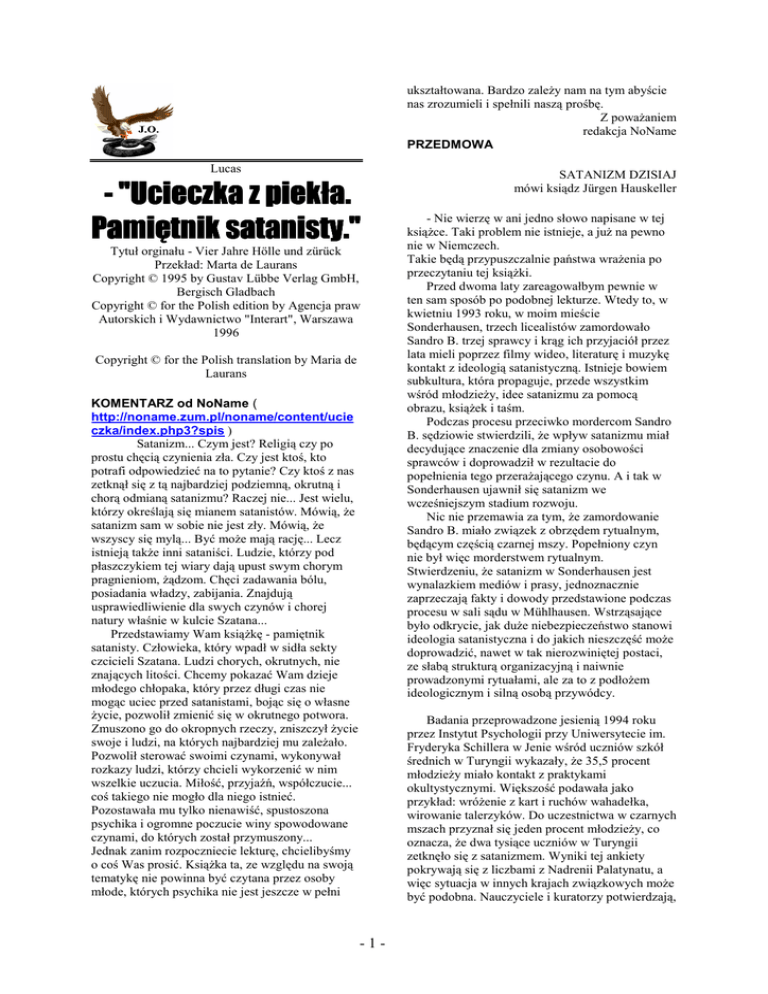 J.O.

Lucas

- "Ucieczka z piekła. Pamiętnik satanisty."

Tytuł orginału - Vier Jahre Hölle und zürück
Przekład: Marta de Laurans
Copyright © 1995 by Gustav Lübbe Verlag GmbH, Bergisch Gladbach
Copyright © for the Polish edition by Agencja praw Autorskich i Wydawnictwo "Interart", Warszawa 1996

Copyright © for the Polish translation by Maria de Laurans

KOMENTARZ od NoName ( http://noname.zum.pl/noname/content/ucieczka/index.php3?spis )

Satanizm... Czym jest? Religią czy po prostu chęcią czynienia zła. Czy jest ktoś, kto potrafi odpowiedzieć na to pytanie? Czy ktoś z nas zetknął się z tą najbardziej podziemną, okrutną i chorą odmianą satanizmu? Raczej nie... Jest wielu, którzy określają się mianem satanistów. Mówią, że satanizm sam w sobie nie jest zły. Mówią, że wszyscy się mylą... Być może mają rację... Lecz istnieją także inni sataniści. Ludzie, którzy pod płaszczykiem tej wiary dają upust swym chorym pragnieniom, żądzom. Chęci zadawania bólu, posiadania władzy, zabijania. Znajdują usprawiedliwienie dla swych czynów i chorej natury właśnie w kulcie Szatana...

Przedstawiamy Wam książkę - pamiętnik satanisty. Człowieka, który wpadł w sidła sekty czcicieli Szatana. Ludzi chorych, okrutnych, nie znających litości. Chcemy pokazać Wam dzieje młodego chłopaka, który przez długi czas nie mogąc uciec przed satanistami, bojąc się o własne życie, pozwolił zmienić się w okrutnego potwora. Zmuszono go do okropnych rzeczy, zniszczył życie swoje i ludzi, na których najbardziej mu zależało. Pozwolił sterować swoimi czynami, wykonywał rozkazy ludzi, którzy chcieli wykorzenić w nim wszelkie uczucia. Miłość, przyjaźń, współczucie... coś takiego nie mogło dla niego istnieć. Pozostawała mu tylko nienawiść, spustoszona psychika i ogromne poczucie winy spowodowane czynami, do których został przymuszony...
Jednak zanim rozpoczniecie lekturę, chcielibyśmy o coś Was prosić. Książka ta, ze względu na swoją tematykę nie powinna być czytana przez osoby młode, których psychika nie jest jeszcze w pełni ukształtowana. Bardzo zależy nam na tym abyście nas zrozumieli i spełnili naszą prośbę.

Z poważaniem
redakcja NoName

PRZEDMOWA

SATANIZM DZISIAJ
mówi ksiądz Jürgen Hauskeller

- Nie wierzę w ani jedno słowo napisane w tej książce. Taki problem nie istnieje, a już na pewno nie w Niemczech.
Takie będą przypuszczalnie państwa wrażenia po przeczytaniu tej książki.

Przed dwoma laty zareagowałbym pewnie w ten sam sposób po podobnej lekturze. Wtedy to, w kwietniu 1993 roku, w moim mieście Sonderhausen, trzech licealistów zamordowało Sandro B. trzej sprawcy i krąg ich przyjaciół przez lata mieli poprzez filmy wideo, literaturę i muzykę kontakt z ideologią satanistyczną. Istnieje bowiem subkultura, która propaguje, przede wszystkim wśród młodzieży, idee satanizmu za pomocą obrazu, książek i taśm.

Podczas procesu przeciwko mordercom Sandro B. sędziowie stwierdzili, że wpływ satanizmu miał decydujące znaczenie dla zmiany osobowości sprawców i doprowadził w rezultacie do popełnienia tego przerażającego czynu. A i tak w Sonderhausen ujawnił się satanizm we wcześniejszym stadium rozwoju.

Nic nie przemawia za tym, że zamordowanie Sandro B. miało związek z obrzędem rytualnym, będącym częścią czarnej mszy. Popełniony czyn nie był więc morderstwem rytualnym. Stwierdzeniu, że satanizm w Sonderhausen jest wynalazkiem mediów i prasy, jednoznacznie zaprzeczają fakty i dowody przedstawione podczas procesu w sali sądu w Mühlhausen. Wstrząsające było odkrycie, jak duże niebezpieczeństwo stanowi ideologia satanistyczna i do jakich nieszczęść może doprowadzić, nawet w tak nierozwiniętej postaci, ze słabą strukturą organizacyjną i naiwnie prowadzonymi rytuałami, ale za to z podłożem ideologicznym i silną osobą przywódcy.

Badania przeprowadzone jesienią 1994 roku przez Instytut Psychologii przy Uniwersytecie im. Fryderyka Schillera w Jenie wśród uczniów szkół średnich w Turyngii wykazały, że 35,5 procent młodzieży miało kontakt z praktykami okultystycznymi. Większość podawała jako przykład: wróżenie z kart i ruchów wahadełka, wirowanie talerzyków. Do uczestnictwa w czarnych mszach przyznał się jeden procent młodzieży, co oznacza, że dwa tysiące uczniów w Turyngii zetknęło się z satanizmem. Wyniki tej ankiety pokrywają się z liczbami z Nadrenii Palatynatu, a więc sytuacja w innych krajach związkowych może być podobna. Nauczyciele i kuratorzy potwierdzają,

- 1 -